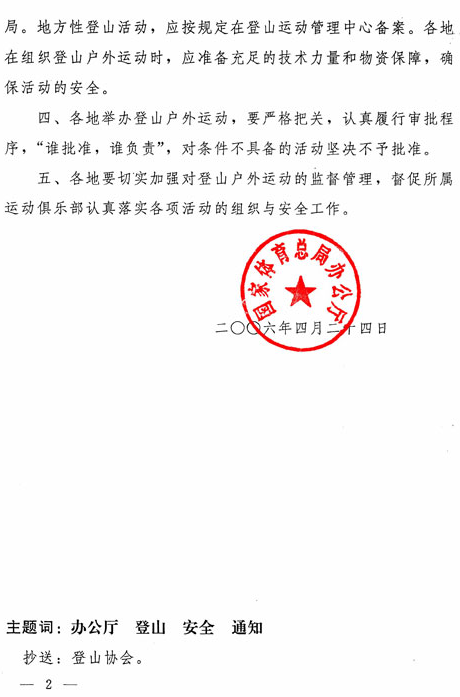 局。地方性登山活动，应按规定在登山运动管理中心备案。各地在组织登山户外运动时，应准备充足的技术力量和物资保障，确保活动的安全。

四、各地举办登山户外运动，要严格把关，认真履行审批程序，“谁批准，谁负责”，对条件不具备的活动坚决不予批准。

五、各地要切实加强对登山户外运动的监督管理，督促所属运动俱乐部认真落实各项活动的组织与安全工作。

国家体育总局办公厅

二〇〇六年四月二十四日

主题词：办公厅　登山　安全　通知

抄送：登山协会。

— 2 —